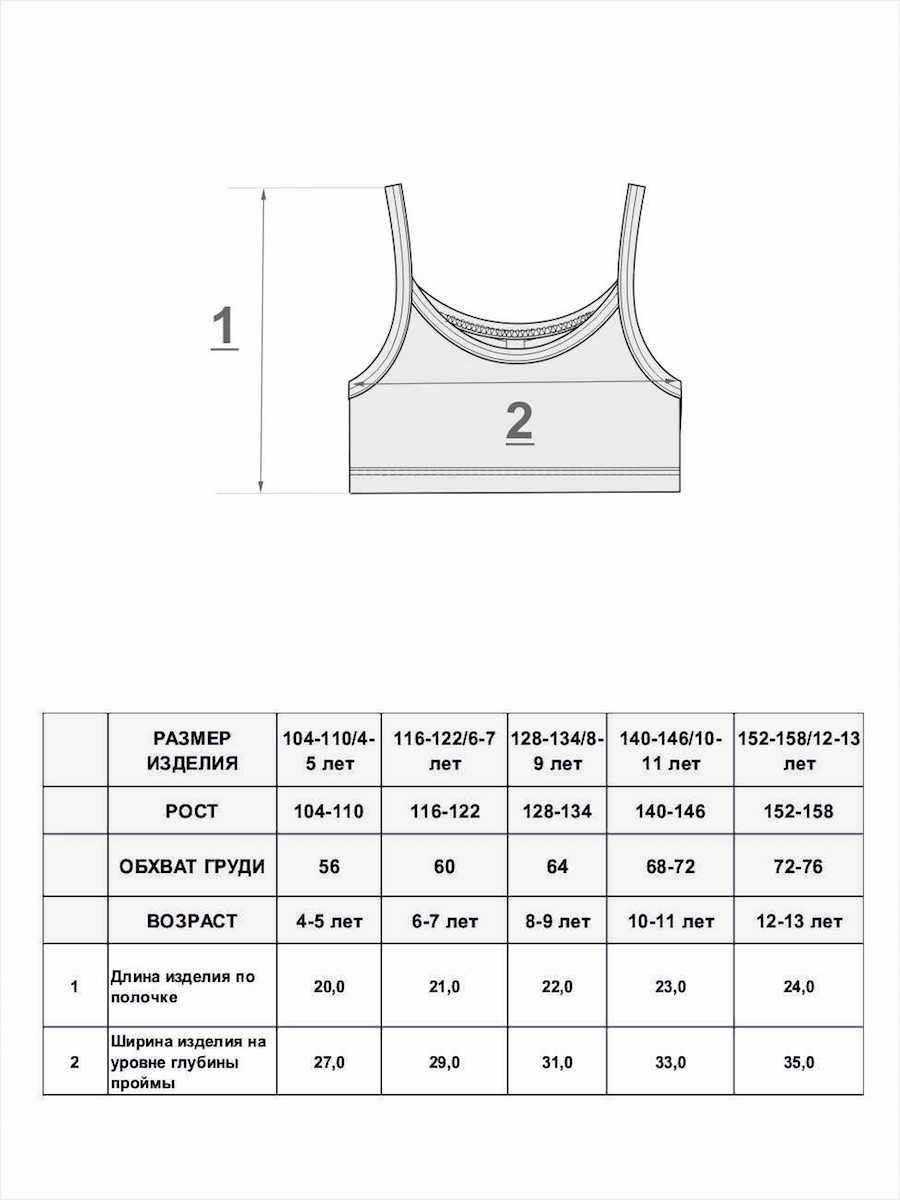 1

2

|  | РАЗМЕР ИЗДЕЛИЯ | 104-110/4-5 лет | 116-122/6-7 лет | 128-134/8-9 лет | 140-146/10-11 лет | 152-158/12-13 лет |
|---|---|---|---|---|---|---|
|  | РОСТ | 104-110 | 116-122 | 128-134 | 140-146 | 152-158 |
|  | ОБХВАТ ГРУДИ | 56 | 60 | 64 | 68-72 | 72-76 |
|  | ВОЗРАСТ | 4-5 лет | 6-7 лет | 8-9 лет | 10-11 лет | 12-13 лет |
| 1 | Длина изделия по полочке | 20,0 | 21,0 | 22,0 | 23,0 | 24,0 |
| 2 | Ширина изделия на уровне глубины проймы | 27,0 | 29,0 | 31,0 | 33,0 | 35,0 |